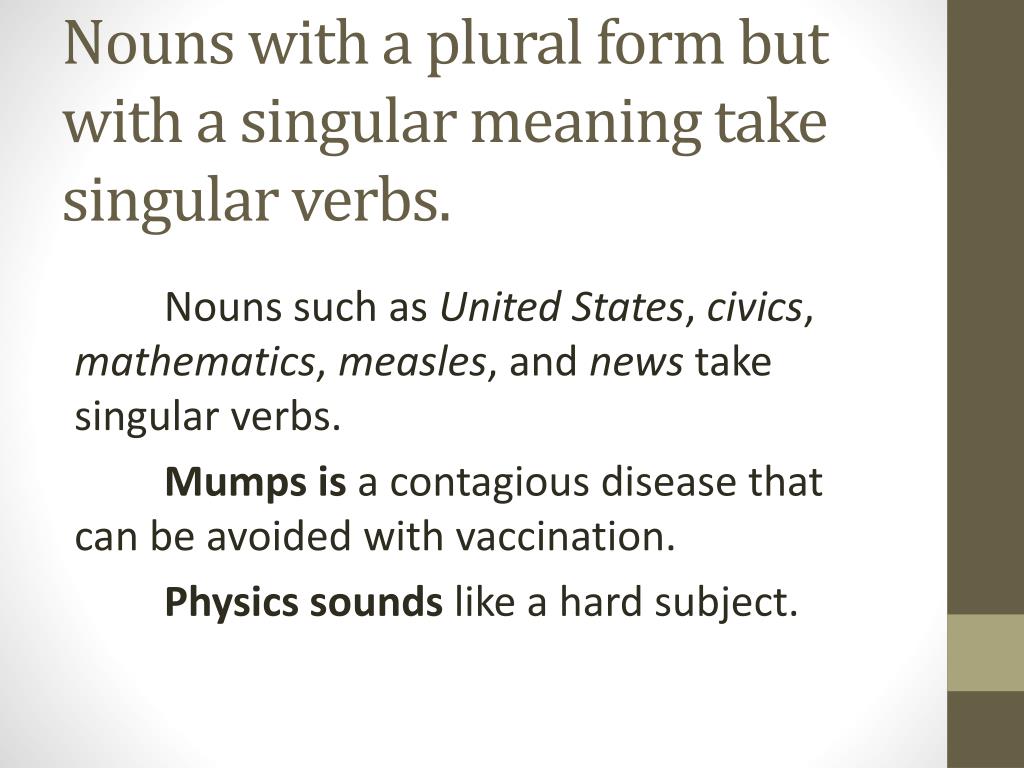 Nouns with a plural form but with a singular meaning take singular verbs.

Nouns such as United States, civics, mathematics, measles, and news take singular verbs.

Mumps is a contagious disease that can be avoided with vaccination.

Physics sounds like a hard subject.